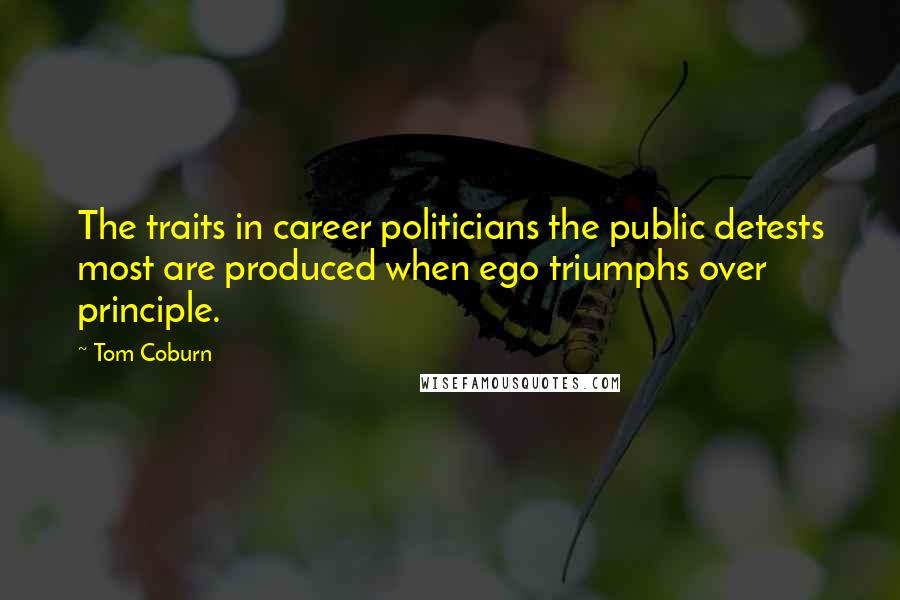 The traits in career politicians the public detests most are produced when ego triumphs over principle.

~ Tom Coburn

WISEFAMOUSQUOTES.COM